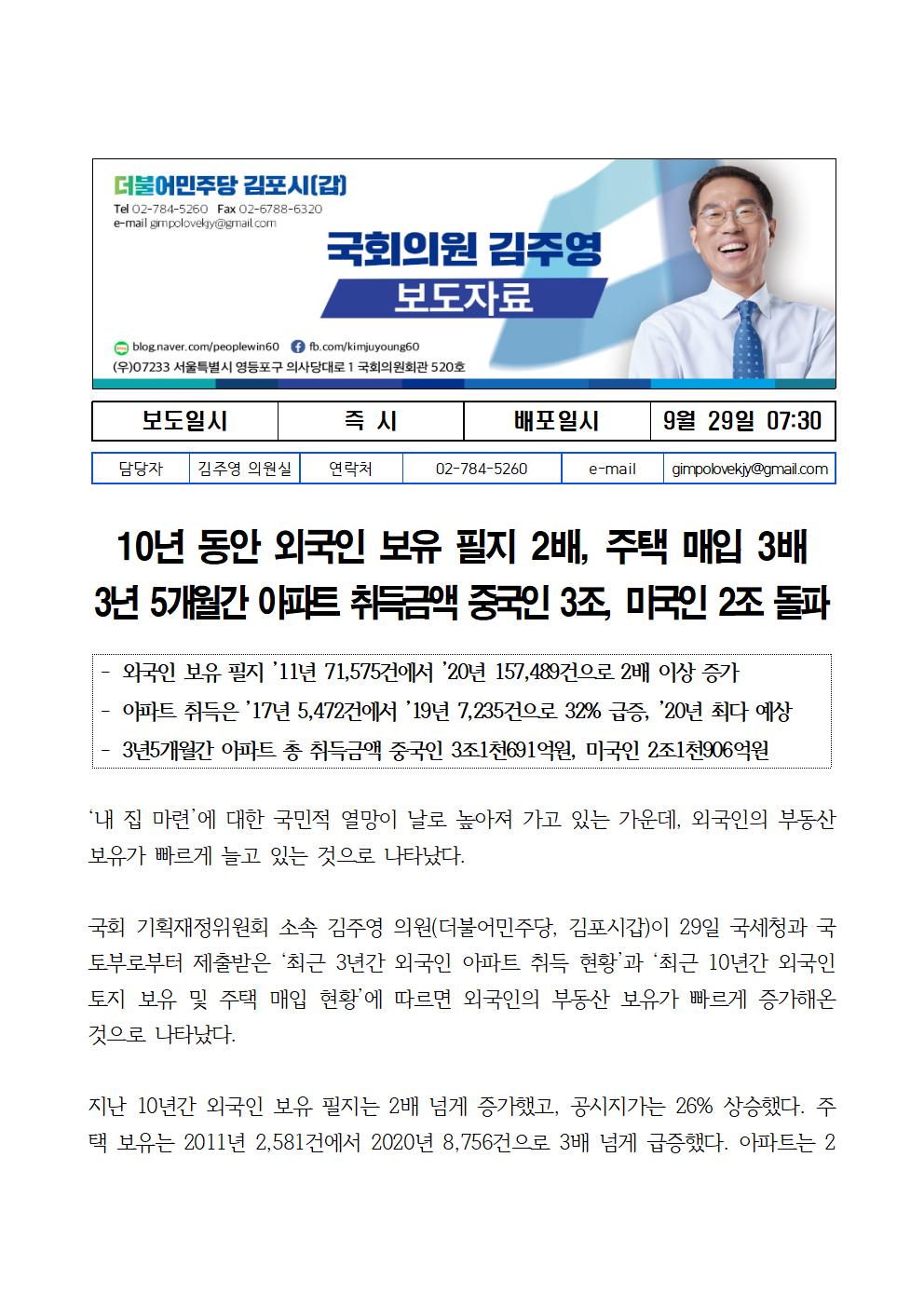 더불어민주당 김포시(갑)
Tel 02-784-5260 Fax 02-6788-6320
e-mail gimpolovekjy@gmail.com

국회의원 김주영
보도자료

blog.naver.com/peoplewin60 fb.com/kimjuyoung60
(우)07233 서울특별시 영등포구 의사당대로 1 국회의원회관 520호

| 보도일시 | 즉 시 | 배포일시 | 9월 29일 07:30 |
|---|---|---|---|

| 담당자 | 김주영 의원실 | 연락처 | 02-784-5260 | e-mail | gimpolovekjy@gmail.com |
|---|---|---|---|---|---|

10년 동안 외국인 보유 필지 2배, 주택 매입 3배
3년 5개월간 아파트 취득금액 중국인 3조, 미국인 2조 돌파

- 외국인 보유 필지 '11년 71,575건에서 '20년 157,489건으로 2배 이상 증가
- 아파트 취득은 '17년 5,472건에서 '19년 7,235건으로 32% 급증, '20년 최다 예상
- 3년5개월간 아파트 총 취득금액 중국인 3조1천691억원, 미국인 2조1천906억원

'내 집 마련'에 대한 국민적 열망이 날로 높아져 가고 있는 가운데, 외국인의 부동산 보유가 빠르게 늘고 있는 것으로 나타났다.

국회 기획재정위원회 소속 김주영 의원(더불어민주당, 김포시갑)이 29일 국세청과 국토부로부터 제출받은 '최근 3년간 외국인 아파트 취득 현황'과 '최근 10년간 외국인 토지 보유 및 주택 매입 현황'에 따르면 외국인의 부동산 보유가 빠르게 증가해온 것으로 나타났다.

지난 10년간 외국인 보유 필지는 2배 넘게 증가했고, 공시지가는 26% 상승했다. 주택 보유는 2011년 2,581건에서 2020년 8,756건으로 3배 넘게 급증했다. 아파트는 2